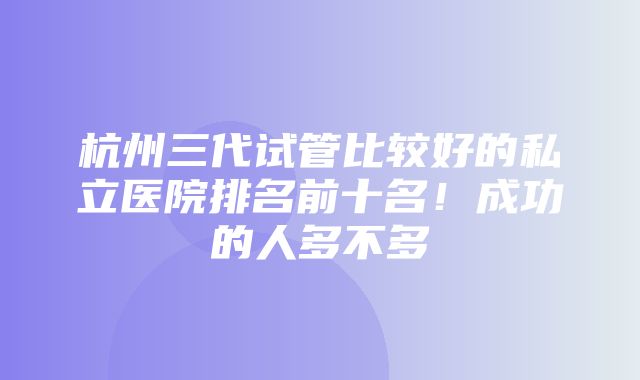 杭州三代试管比较好的私立医院排名前十名！成功的人多不多